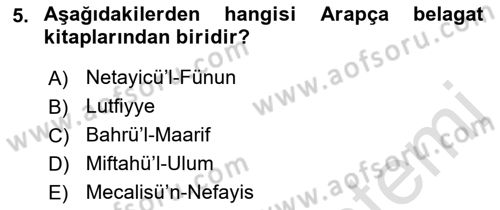 5. Aşağıdakilerden hangisi Arapça belagat kitaplarından biridir?

A) Netayicü'l-Fünun
B) Lutfiyye
C) Bahrü'l-Maarif
D) Miftahü'l-Ulum
E) Mecalisü'n-Nefayis

www.aofsoru.com
www.aofsoru.com
www.aofsoru.com
www.aofsoru.com